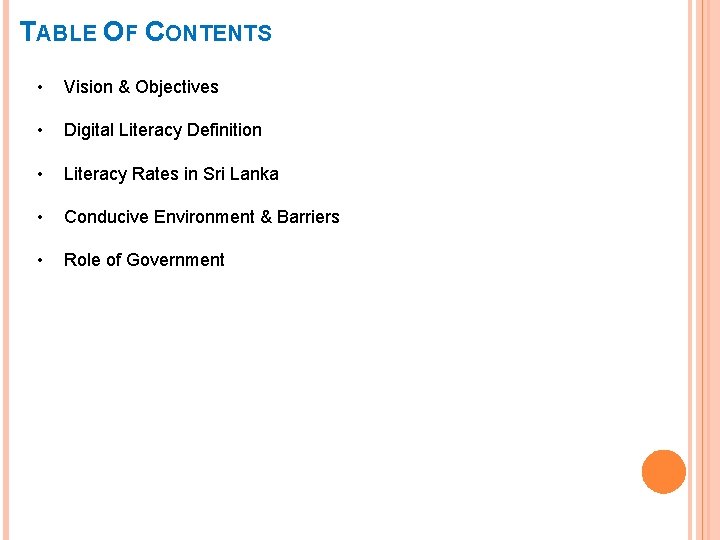 TABLE OF CONTENTS

• Vision & Objectives
• Digital Literacy Definition
• Literacy Rates in Sri Lanka
• Conducive Environment & Barriers
• Role of Government